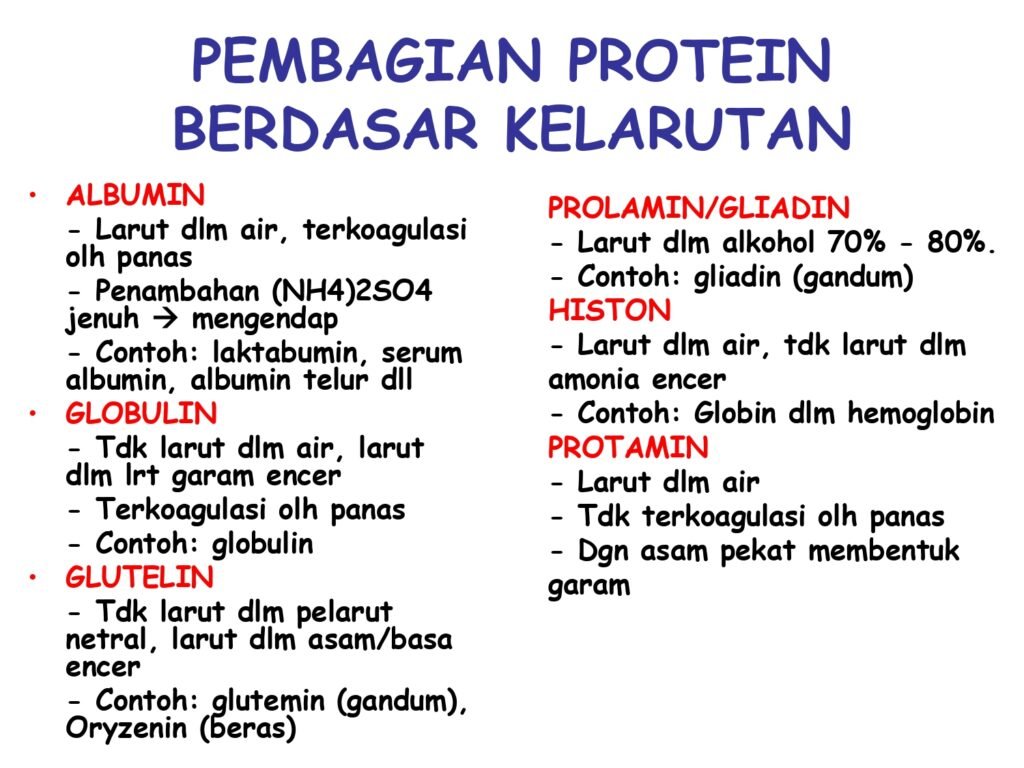 PEMBAGIAN PROTEIN BERDASAR KELARUTAN

• ALBUMIN
- Larut dlm air, terkoagulasi olh panas
- Penambahan (NH4)2SO4 jenuh → mengendap
- Contoh: laktabumin, serum albumin, albumin telur dll
• GLOBULIN
- Tdk larut dlm air, larut dlm lrt garam encer
- Terkoagulasi olh panas
- Contoh: globulin
• GLUTELIN
- Tdk larut dlm pelarut netral, larut dlm asam/basa encer
- Contoh: glutemin (gandum), Oryzenin (beras)

PROLAMIN/GLIADIN
- Larut dlm alkohol 70% - 80%.
- Contoh: gliadin (gandum)
HISTON
- Larut dlm air, tdk larut dlm amonia encer
- Contoh: Globin dlm hemoglobin
PROTAMIN
- Larut dlm air
- Tdk terkoagulasi olh panas
- Dgn asam pekat membentuk garam